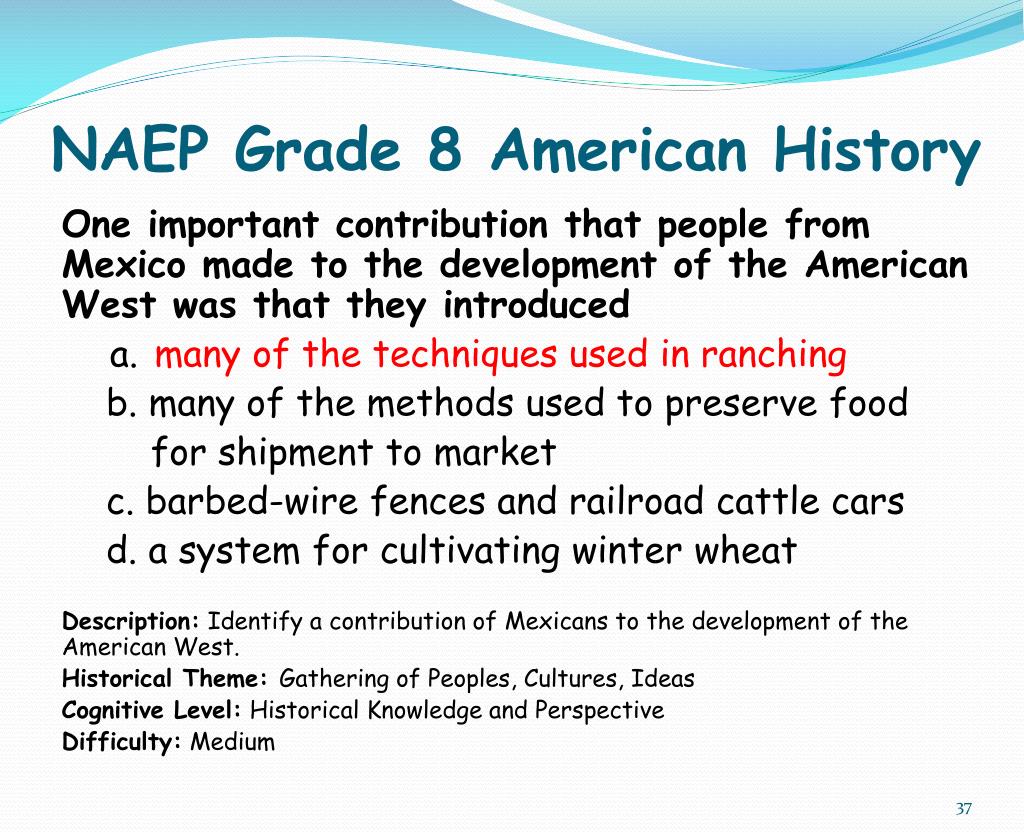 NAEP Grade 8 American History

One important contribution that people from Mexico made to the development of the American West was that they introduced

a. many of the techniques used in ranching

b. many of the methods used to preserve food for shipment to market

c. barbed-wire fences and railroad cattle cars

d. a system for cultivating winter wheat

Description: Identify a contribution of Mexicans to the development of the American West.

Historical Theme: Gathering of Peoples, Cultures, Ideas

Cognitive Level: Historical Knowledge and Perspective

Difficulty: Medium

37